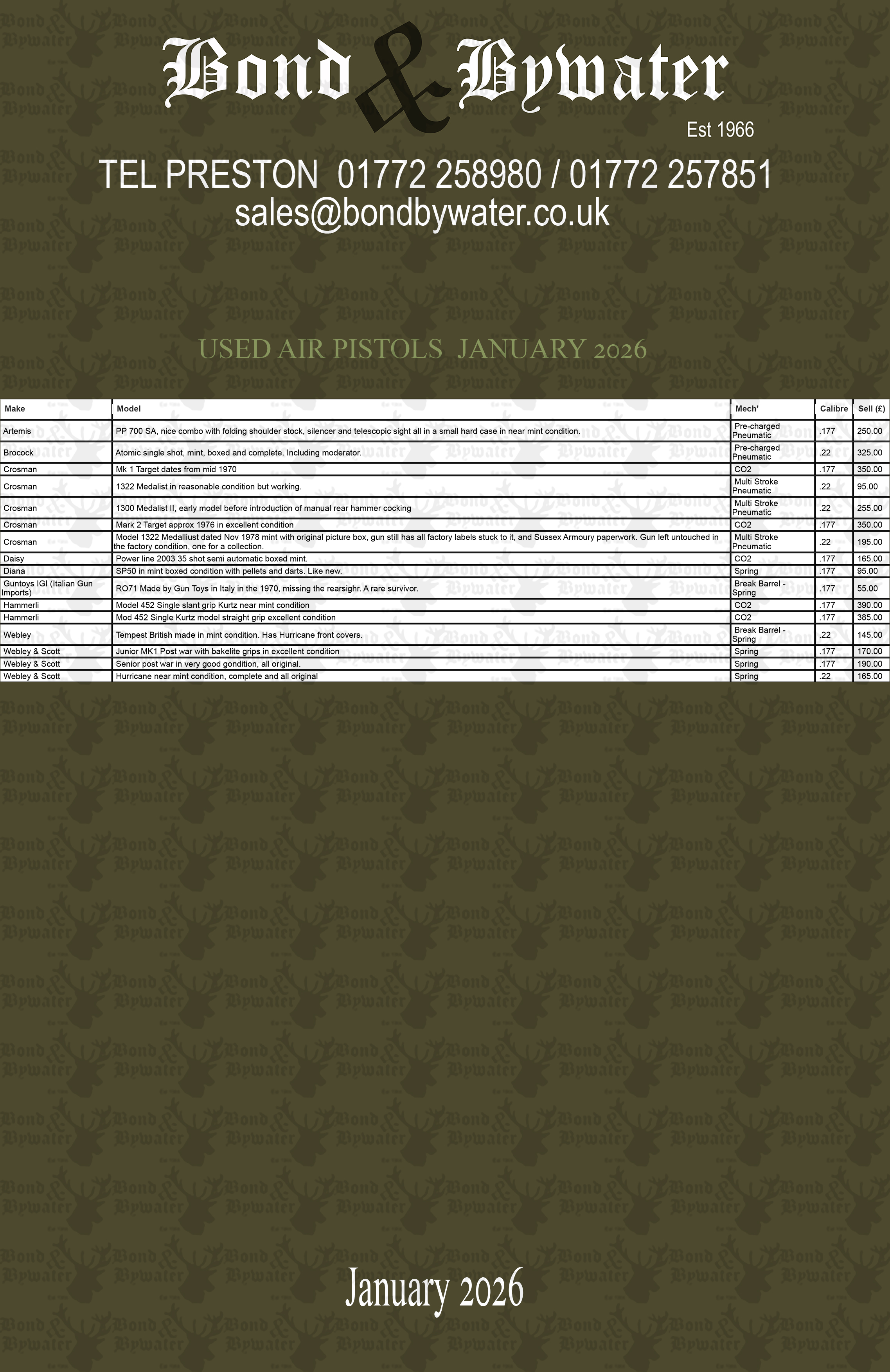 Bond & Bywater
Est 1966

TEL PRESTON 01772 258980 / 01772 257851
sales@bondbywater.co.uk

USED AIR PISTOLS JANUARY 2026

| Make | Model | Mech' | Calibre | Sell (£) |
|---|---|---|---|---|
| Artemis | PP 700 SA, nice combo with folding shoulder stock, silencer and telescopic sight all in a small hard case in near mint condition. | Pre-charged Pneumatic | .177 | 250.00 |
| Brocock | Atomic single shot, mint, boxed and complete. Including moderator. | Pre-charged Pneumatic | .22 | 325.00 |
| Crosman | Mk 1 Target dates from mid 1970 | CO2 | .177 | 350.00 |
| Crosman | 1322 Medalist in reasonable condition but working. | Multi Stroke Pneumatic | .22 | 95.00 |
| Crosman | 1300 Medalist II, early model before introduction of manual rear hammer cocking | Multi Stroke Pneumatic | .22 | 255.00 |
| Crosman | Mark 2 Target approx 1976 in excellent condition | CO2 | .177 | 350.00 |
| Crosman | Model 1322 Medalliust dated Nov 1978 mint with original picture box, gun still has all factory labels stuck to it, and Sussex Armoury paperwork. Gun left untouched in the factory condition, one for a collection. | Multi Stroke Pneumatic | .22 | 195.00 |
| Daisy | Power line 2003 35 shot semi automatic boxed mint. | CO2 | .177 | 165.00 |
| Diana | SP50 in mint boxed condition with pellets and darts. Like new. | Spring | .177 | 95.00 |
| Guntoys IGI (Italian Gun Imports) | RO71 Made by Gun Toys in Italy in the 1970, missing the rearsighr. A rare survivor. | Break Barrel - Spring | .177 | 55.00 |
| Hammerli | Model 452 Single slant grip Kurtz near mint condition | CO2 | .177 | 390.00 |
| Hammerli | Mod 452 Single Kurtz model straight grip excellent condition | CO2 | .177 | 385.00 |
| Webley | Tempest British made in mint condition. Has Hurricane front covers. | Break Barrel - Spring | .22 | 145.00 |
| Webley & Scott | Junior MK1 Post war with bakelite grips in excellent condition | Spring | .177 | 170.00 |
| Webley & Scott | Senior post war in very good gondition, all original. | Spring | .177 | 190.00 |
| Webley & Scott | Hurricane near mint condition, complete and all original | Spring | .22 | 165.00 |

January 2026